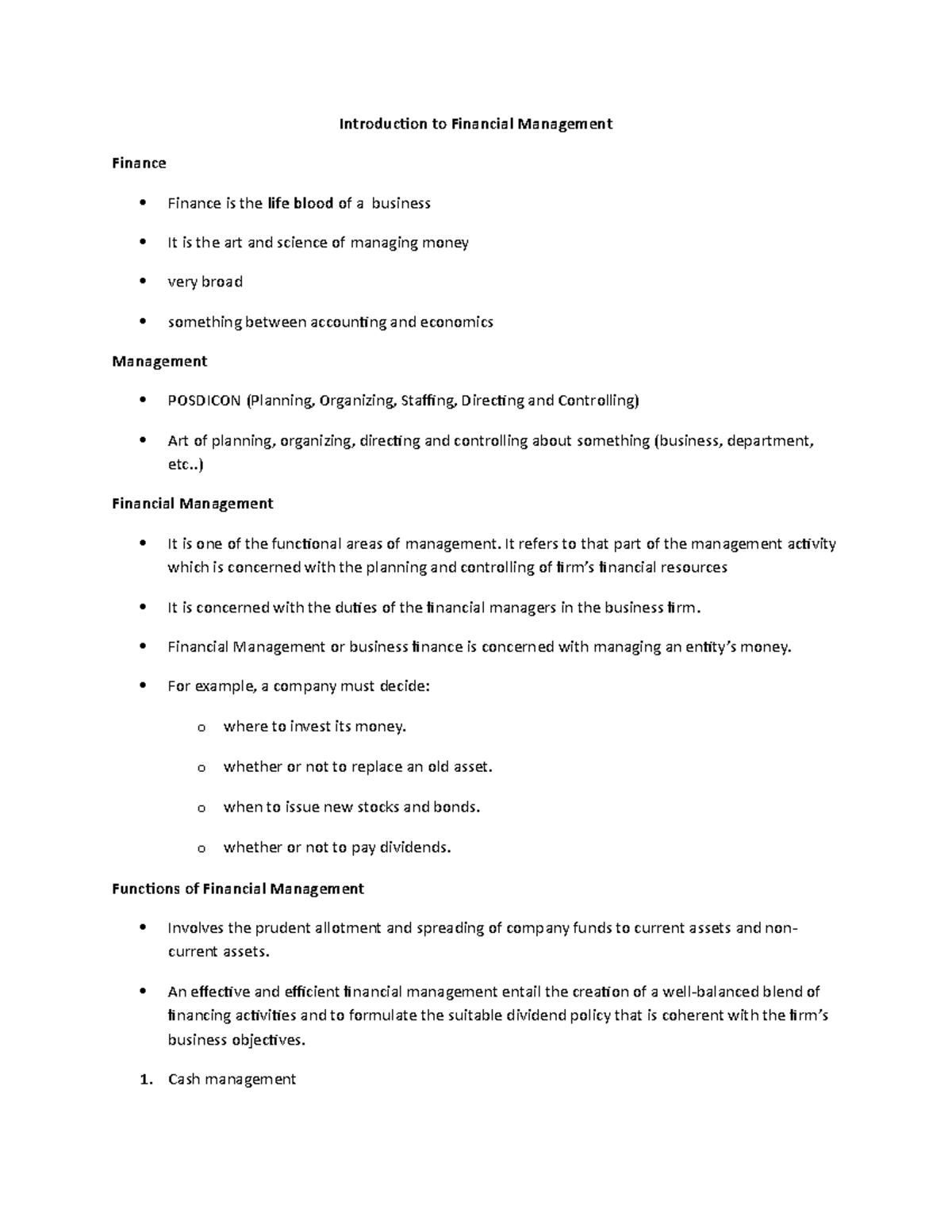 Introduction to Financial Management

Finance

• Finance is the life blood of a business

• It is the art and science of managing money

• very broad

• something between accounting and economics

Management

• POSDICON (Planning, Organizing, Staffing, Directing and Controlling)

• Art of planning, organizing, directing and controlling about something (business, department, etc..)

Financial Management

• It is one of the functional areas of management. It refers to that part of the management activity which is concerned with the planning and controlling of firm's financial resources

• It is concerned with the duties of the financial managers in the business firm.

• Financial Management or business finance is concerned with managing an entity's money.

• For example, a company must decide:

o where to invest its money.

o whether or not to replace an old asset.

o when to issue new stocks and bonds.

o whether or not to pay dividends.

Functions of Financial Management

• Involves the prudent allotment and spreading of company funds to current assets and non-current assets.

• An effective and efficient financial management entail the creation of a well-balanced blend of financing activities and to formulate the suitable dividend policy that is coherent with the firm's business objectives.

1. Cash management